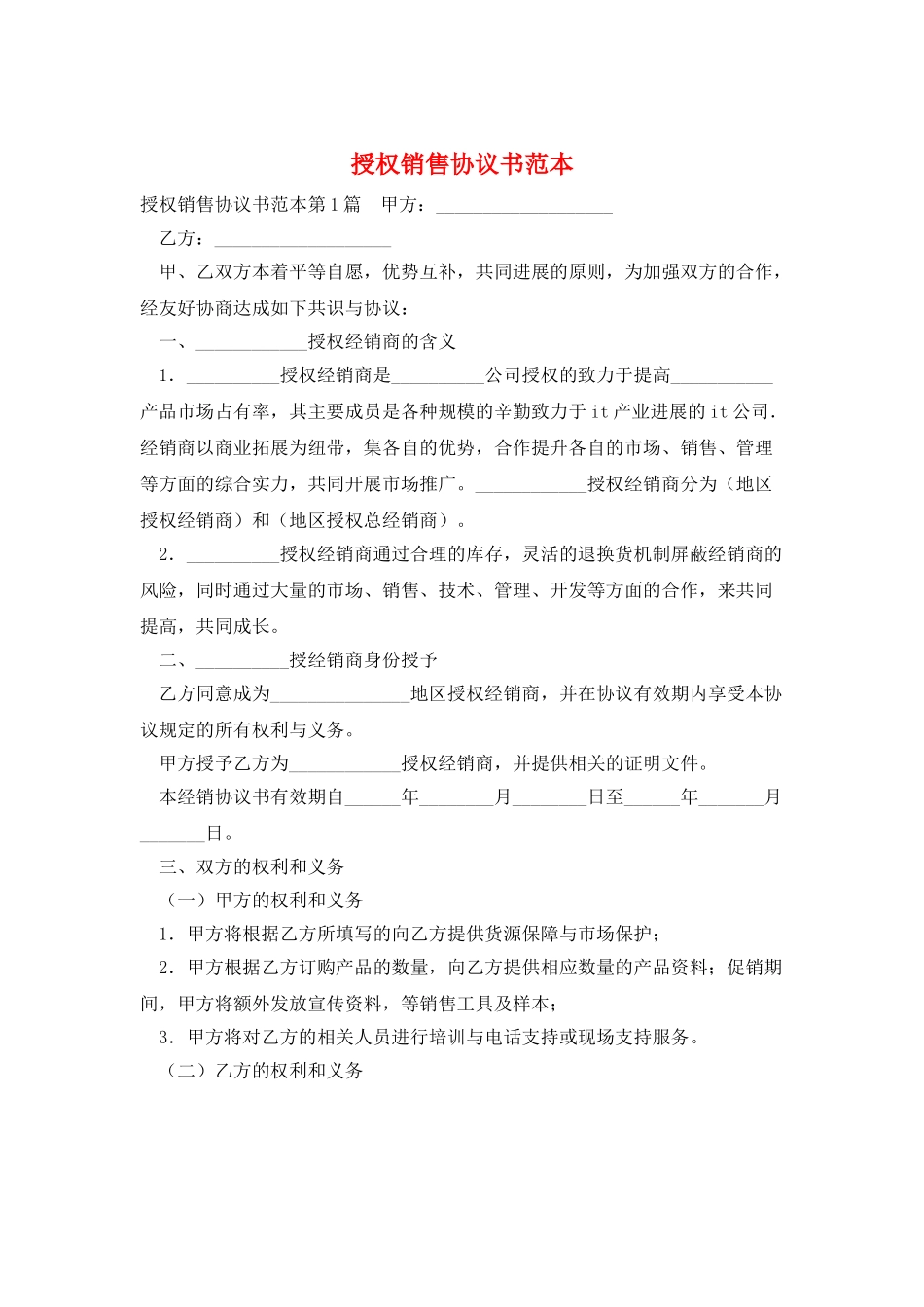 授权销售协议书范本

授权销售协议书范本第1篇　甲方：___________________

乙方：___________________

甲、乙双方本着平等自愿，优势互补，共同进展的原则，为加强双方的合作，经友好协商达成如下共识与协议：

一、____________授权经销商的含义

1．__________授权经销商是__________公司授权的致力于提高___________产品市场占有率，其主要成员是各种规模的辛勤致力于it产业进展的it公司.经销商以商业拓展为纽带，集各自的优势，合作提升各自的市场、销售、管理等方面的综合实力，共同开展市场推广。____________授权经销商分为（地区授权经销商）和（地区授权总经销商）。

2．__________授权经销商通过合理的库存，灵活的退换货机制屏蔽经销商的风险，同时通过大量的市场、销售、技术、管理、开发等方面的合作，来共同提高，共同成长。

二、__________授经销商身份授予

乙方同意成为_______________地区授权经销商，并在协议有效期内享受本协议规定的所有权利与义务。

甲方授予乙方为____________授权经销商，并提供相关的证明文件。

本经销协议书有效期自______年________月________日至______年_______月_______日。

三、双方的权利和义务

（一）甲方的权利和义务

1．甲方将根据乙方所填写的向乙方提供货源保障与市场保护；

2．甲方根据乙方订购产品的数量，向乙方提供相应数量的产品资料；促销期间，甲方将额外发放宣传资料，等销售工具及样本；

3．甲方将对乙方的相关人员进行培训与电话支持或现场支持服务。

（二）乙方的权利和义务